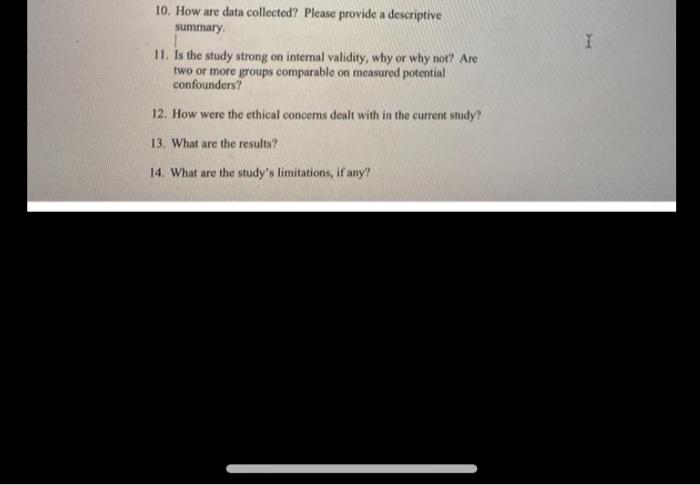 10. How are data collected? Please provide a descriptive summary.

11. Is the study strong on internal validity, why or why not? Are two or more groups comparable on measured potential confounders?

12. How were the ethical concerns dealt with in the current study?

13. What are the results?

14. What are the study's limitations, if any?